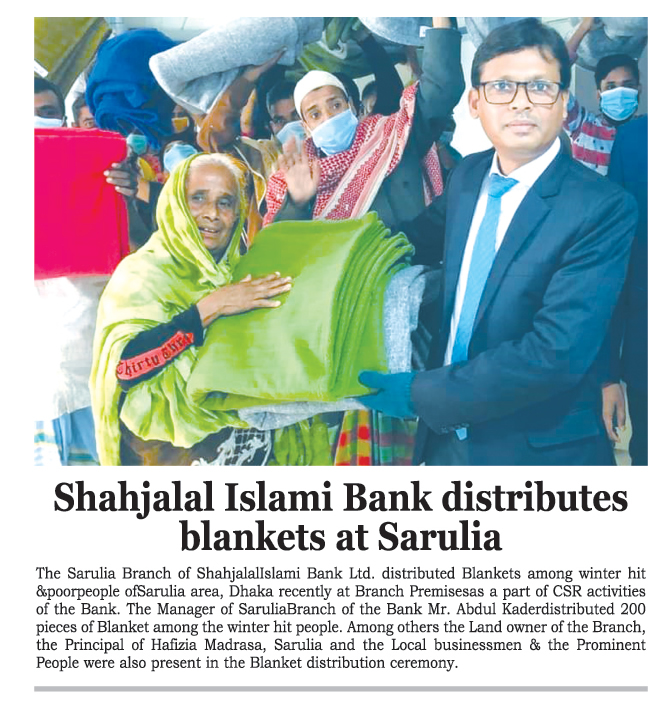 Shahjalal Islami Bank distributes blankets at Sarulia

The Sarulia Branch of ShahjalalIslami Bank Ltd. distributed Blankets among winter hit &poorpeople ofSarulia area, Dhaka recently at Branch Premisesas a part of CSR activities of the Bank. The Manager of SaruliaBranch of the Bank Mr. Abdul Kaderdistributed 200 pieces of Blanket among the winter hit people. Among others the Land owner of the Branch, the Principal of Hafizia Madrasa, Sarulia and the Local businessmen & the Prominent People were also present in the Blanket distribution ceremony.